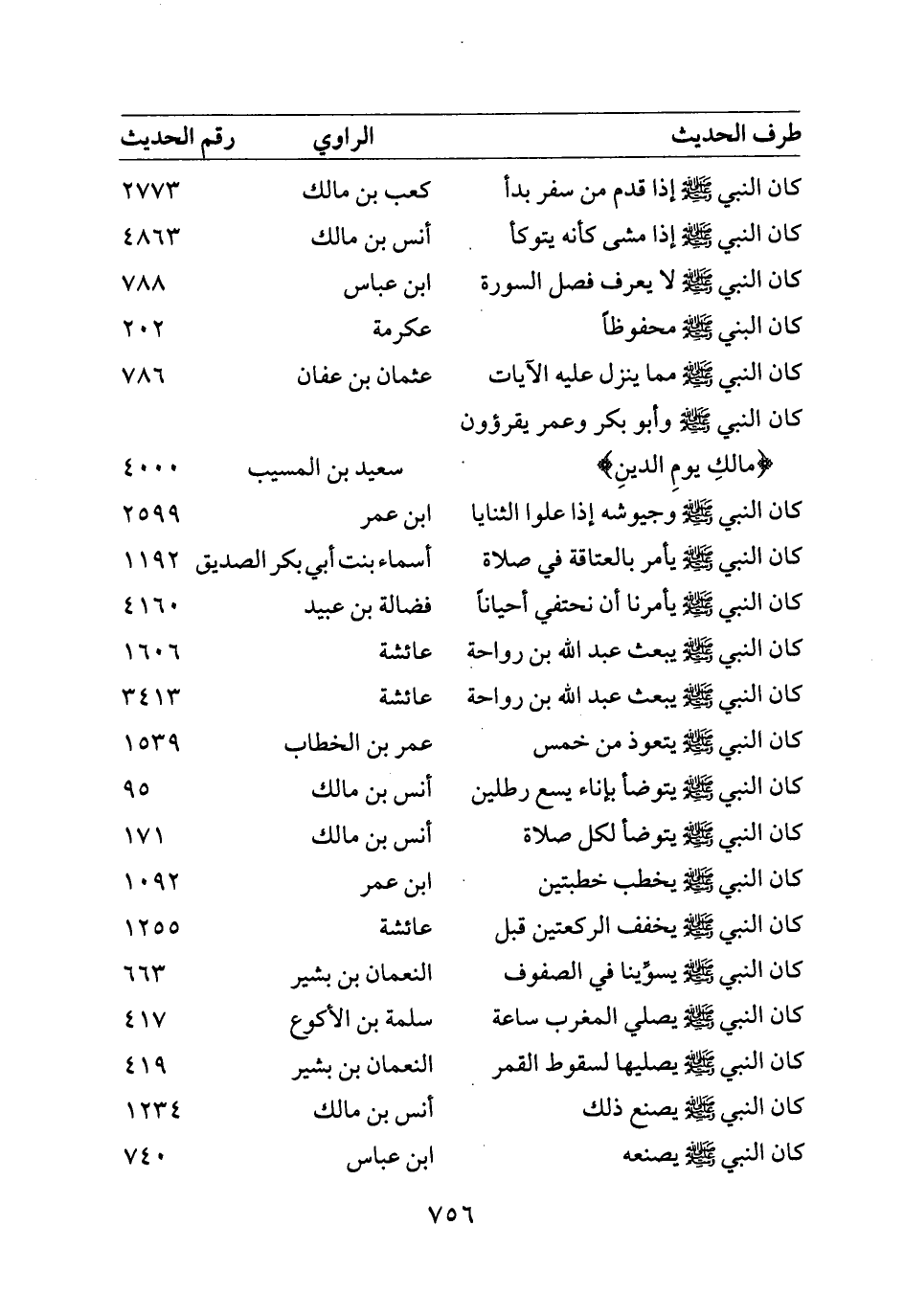 | طرف الحديث | الراوي | رقم الحديث |
|---|---|---|
| كان النبي ﷺ إذا قدم من سفر بدأ | كعب بن مالك | ٢٧٧٣ |
| كان النبي ﷺ إذا مشى كأنه يتوكأ | أنس بن مالك | ٤٨٦٣ |
| كان النبي ﷺ لا يعرف فصل السورة | ابن عباس | ٧٨٨ |
| كان البني ﷺ محفوظاً | عكرمة | ٢٠٢ |
| كان النبي ﷺ مما ينزل عليه الآيات | عثمان بن عفان | ٧٨٦ |
| كان النبي ﷺ وأبو بكر وعمر يقرؤون ﴿مالكِ يومِ الدينِ﴾ | سعيد بن المسيب | ٤٠٠٠ |
| كان النبي ﷺ وجيوشه إذا علوا الثنايا | ابن عمر | ٢٥٩٩ |
| كان النبي ﷺ يأمر بالعتاقة في صلاة | أسماء بنت أبي بكر الصديق | ١١٩٢ |
| كان النبي ﷺ يأمرنا أن نحتفي أحياناً | فضالة بن عبيد | ٤١٦٠ |
| كان النبي ﷺ يبعث عبد الله بن رواحة | عائشة | ١٦٠٦ |
| كان النبي ﷺ يبعث عبد الله بن رواحة | عائشة | ٣٤١٣ |
| كان النبي ﷺ يتعوذ من خمس | عمر بن الخطاب | ١٥٣٩ |
| كان النبي ﷺ يتوضأ بإناء يسع رطلين | أنس بن مالك | ٩٥ |
| كان النبي ﷺ يتوضأ لكل صلاة | أنس بن مالك | ١٧١ |
| كان النبي ﷺ يخطب خطبتين | ابن عمر | ١٠٩٢ |
| كان النبي ﷺ يخفف الركعتين قبل | عائشة | ١٢٥٥ |
| كان النبي ﷺ يسوِّينا في الصفوف | النعمان بن بشير | ٦٦٣ |
| كان النبي ﷺ يصلي المغرب ساعة | سلمة بن الأكوع | ٤١٧ |
| كان النبي ﷺ يصليها لسقوط القمر | النعمان بن بشير | ٤١٩ |
| كان النبي ﷺ يصنع ذلك | أنس بن مالك | ١٢٣٤ |
| كان النبي ﷺ يصنعه | ابن عباس | ٧٤٠ |

٧٥٦